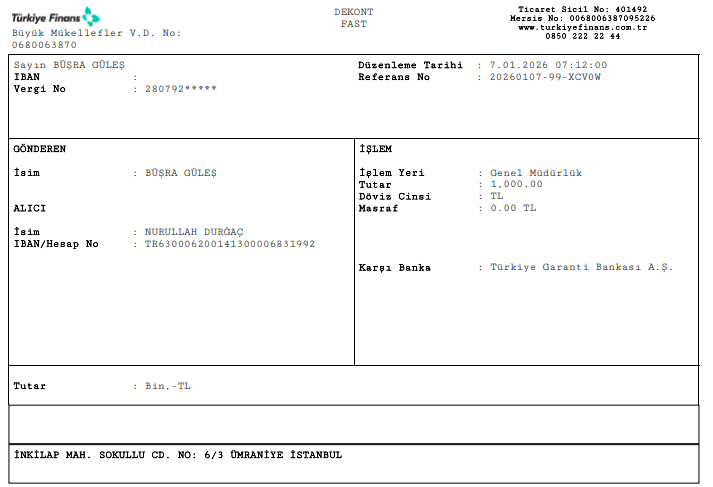 Türkiye Finans
Büyük Mükellefler V.D. No:
0680063870

DEKONT
FAST

Ticaret Sicil No: 401492
Mersis No: 0068006387095226
www.turkiyefinans.com.tr
0850 222 22 44

Sayın BÜŞRA GÜLEŞ
IBAN :
Vergi No : 280792*****

Düzenleme Tarihi : 7.01.2026 07:12:00
Referans No : 20260107-99-XCV0W

GÖNDEREN

İsim : BÜŞRA GÜLEŞ

ALICI

İsim : NURULLAH DURĞAÇ
IBAN/Hesap No : TR630006200141300006831992

İŞLEM

İşlem Yeri : Genel Müdürlük
Tutar : 1.000.00
Döviz Cinsi : TL
Masraf : 0.00 TL

Karşı Banka : Türkiye Garanti Bankası A.Ş.

Tutar : Bin.-TL

İNKİLAP MAH. SOKULLU CD. NO: 6/3 ÜMRANİYE İSTANBUL